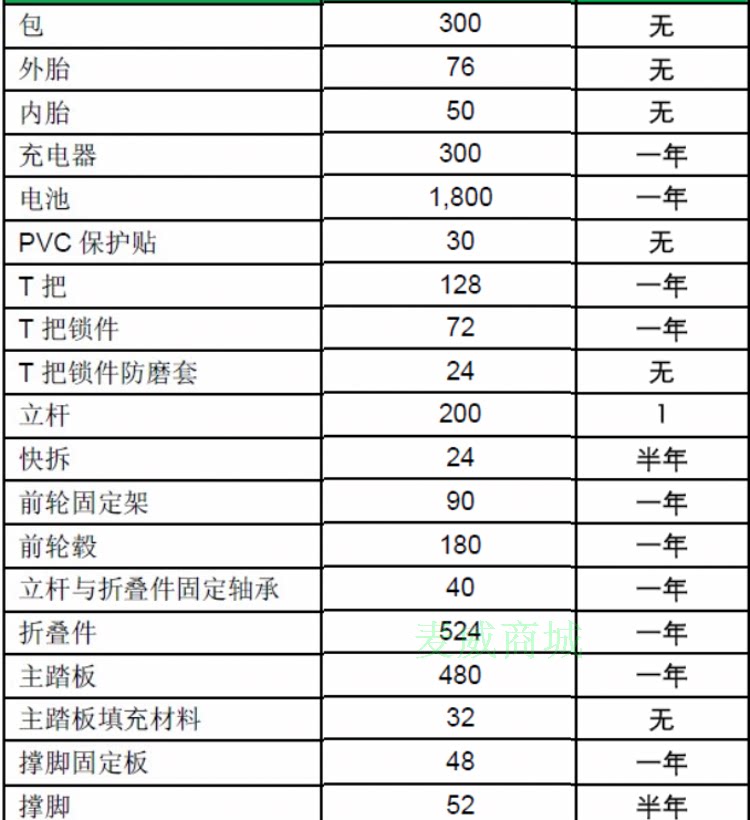 | 包 | 300 | 无 |
|---|---|---|
| 外胎 | 76 | 无 |
| 内胎 | 50 | 无 |
| 充电器 | 300 | 一年 |
| 电池 | 1,800 | 一年 |
| PVC 保护贴 | 30 | 无 |
| T 把 | 128 | 一年 |
| T 把锁件 | 72 | 一年 |
| T 把锁件防磨套 | 24 | 无 |
| 立杆 | 200 | 1 |
| 快拆 | 24 | 半年 |
| 前轮固定架 | 90 | 一年 |
| 前轮毂 | 180 | 一年 |
| 立杆与折叠件固定轴承 | 40 | 一年 |
| 折叠件 | 524 | 一年 |
| 主踏板 | 480 | 一年 |
| 主踏板填充材料 | 32 | 无 |
| 撑脚固定板 | 48 | 一年 |
| 撑脚 | 52 | 半年 |

麦威商城